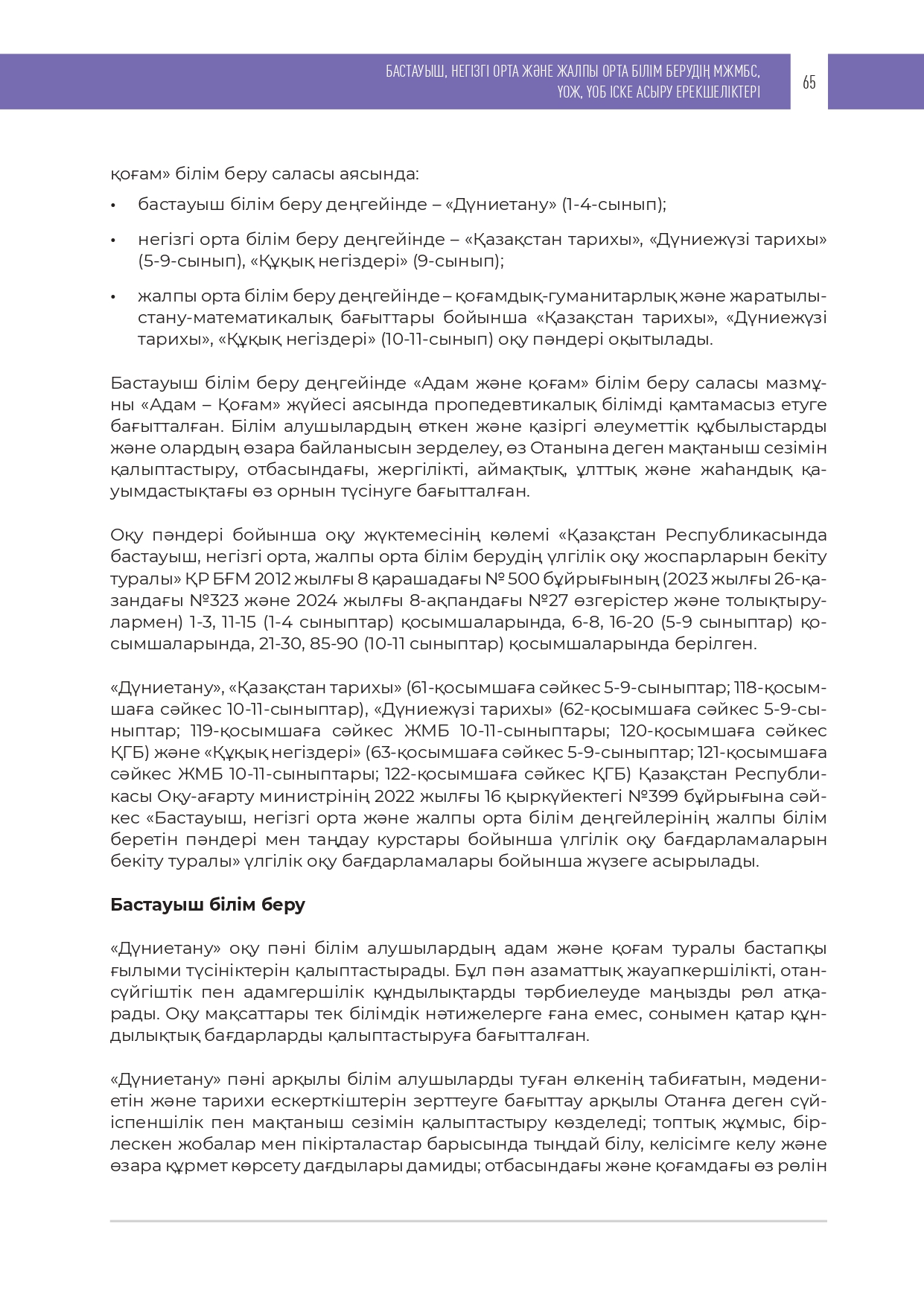 БАСТАУЫШ, НЕГІЗГІ ОРТА ЖӘНЕ ЖАЛПЫ ОРТА БІЛІМ БЕРУДІҢ МЖМБС, ҮОЖ, ҮОБ ІСКЕ АСЫРУ ЕРЕКШЕЛІКТЕРІ

65

қоғам» білім беру саласы аясында:

• бастауыш білім беру деңгейінде – «Дүниетану» (1-4-сынып);

• негізгі орта білім беру деңгейінде – «Қазақстан тарихы», «Дүниежүзі тарихы» (5-9-сынып), «Құқық негіздері» (9-сынып);

• жалпы орта білім беру деңгейінде – қоғамдық-гуманитарлық және жаратылыстану-математикалық бағыттары бойынша «Қазақстан тарихы», «Дүниежүзі тарихы», «Құқық негіздері» (10-11-сынып) оқу пәндері оқытылады.

Бастауыш білім беру деңгейінде «Адам және қоғам» білім беру саласы мазмұны «Адам – Қоғам» жүйесі аясында пропедевтикалық білімді қамтамасыз етуге бағытталған. Білім алушылардың өткен және қазіргі әлеуметтік құбылыстарды және олардың өзара байланысын зерделеу, өз Отанына деген мақтаныш сезімін қалыптастыру, отбасындағы, жергілікті, аймақтық, ұлттық және жаһандық қауымдастықтағы өз орнын түсінуге бағытталған.

Оқу пәндері бойынша оқу жүктемесінің көлемі «Қазақстан Республикасында бастауыш, негізгі орта, жалпы орта білім берудің үлгілік оқу жоспарларын бекіту туралы» ҚР БҒМ 2012 жылғы 8 қарашадағы № 500 бұйрығының (2023 жылғы 26-қазандағы №323 және 2024 жылғы 8-ақпандағы №27 өзгерістер және толықтырулармен) 1-3, 11-15 (1-4 сыныптар) қосымшаларында, 6-8, 16-20 (5-9 сыныптар) қосымшаларында, 21-30, 85-90 (10-11 сыныптар) қосымшаларында берілген.

«Дүниетану», «Қазақстан тарихы» (61-қосымшаға сәйкес 5-9-сыныптар; 118-қосымшаға сәйкес 10-11-сыныптар), «Дүниежүзі тарихы» (62-қосымшаға сәйкес 5-9-сыныптар; 119-қосымшаға сәйкес ЖМБ 10-11-сыныптары; 120-қосымшаға сәйкес ҚГБ) және «Құқық негіздері» (63-қосымшаға сәйкес 5-9-сыныптар; 121-қосымшаға сәйкес ЖМБ 10-11-сыныптары; 122-қосымшаға сәйкес ҚГБ) Қазақстан Республикасы Оқу-ағарту министрінің 2022 жылғы 16 қыркүйектегі №399 бұйрығына сәйкес «Бастауыш, негізгі орта және жалпы орта білім деңгейлерінің жалпы білім беретін пәндері мен таңдау курстары бойынша үлгілік оқу бағдарламаларын бекіту туралы» үлгілік оқу бағдарламалары бойынша жүзеге асырылады.

Бастауыш білім беру

«Дүниетану» оқу пәні білім алушылардың адам және қоғам туралы бастапқы ғылыми түсініктерін қалыптастырады. Бұл пән азаматтық жауапкершілікті, отансүйгіштік пен адамгершілік құндылықтарды тәрбиелеуде маңызды рөл атқарады. Оқу мақсаттары тек білімдік нәтижелерге ғана емес, сонымен қатар құндылықтық бағдарларды қалыптастыруға бағытталған.

«Дүниетану» пәні арқылы білім алушыларды туған өлкенің табиғатын, мәдениетін және тарихи ескерткіштерін зерттеуге бағыттау арқылы Отанға деген сүйіспеншілік пен мақтаныш сезімін қалыптастыру көзделеді; топтық жұмыс, бірлескен жобалар мен пікірталастар барысында тыңдай білу, келісімге келу және өзара құрмет көрсету дағдылары дамиды; отбасындағы және қоғамдағы өз рөлін